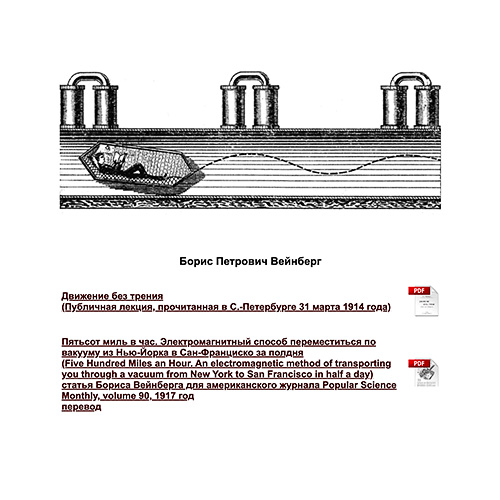 Борис Петрович Вейнберг

Движение без трения
(Публичная лекция, прочитанная в С.-Петербурге 31 марта 1914 года)

PDF

Пятьсот миль в час. Электромагнитный способ переместиться по вакууму из Нью-Йорка в Сан-Франциско за полдня
(Five Hundred Miles an Hour. An electromagnetic method of transporting you through a vacuum from New York to San Francisco in half a day)
статья Бориса Вейнберга для американского журнала Popular Science Monthly, volume 90, 1917 год
перевод

PDF